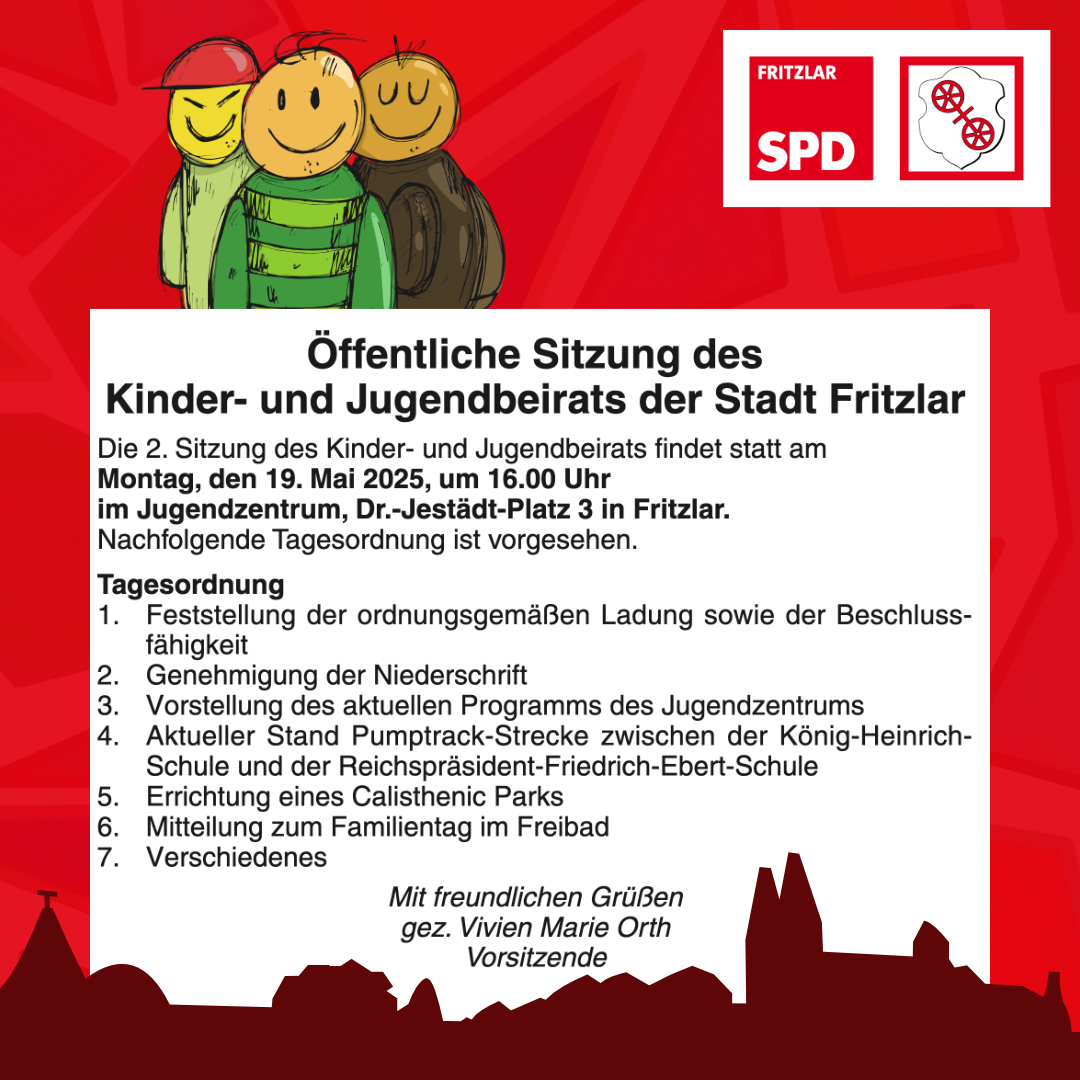 FRITZLAR
SPD

Öffentliche Sitzung des
Kinder- und Jugendbeirats der Stadt Fritzlar

Die 2. Sitzung des Kinder- und Jugendbeirats findet statt am
Montag, den 19. Mai 2025, um 16.00 Uhr
im Jugendzentrum, Dr.-Jestädt-Platz 3 in Fritzlar.
Nachfolgende Tagesordnung ist vorgesehen.

Tagesordnung
1. Feststellung der ordnungsgemäßen Ladung sowie der Beschlussfähigkeit
2. Genehmigung der Niederschrift
3. Vorstellung des aktuellen Programms des Jugendzentrums
4. Aktueller Stand Pumptrack-Strecke zwischen der König-Heinrich-Schule und der Reichspräsident-Friedrich-Ebert-Schule
5. Errichtung eines Calisthenic Parks
6. Mitteilung zum Familientag im Freibad
7. Verschiedenes

Mit freundlichen Grüßen
gez. Vivien Marie Orth
Vorsitzende